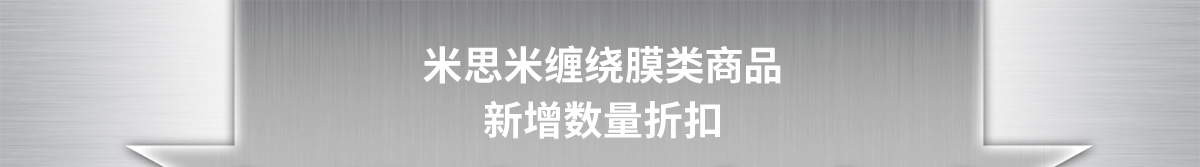 米思米缠绕膜类商品
新增数量折扣